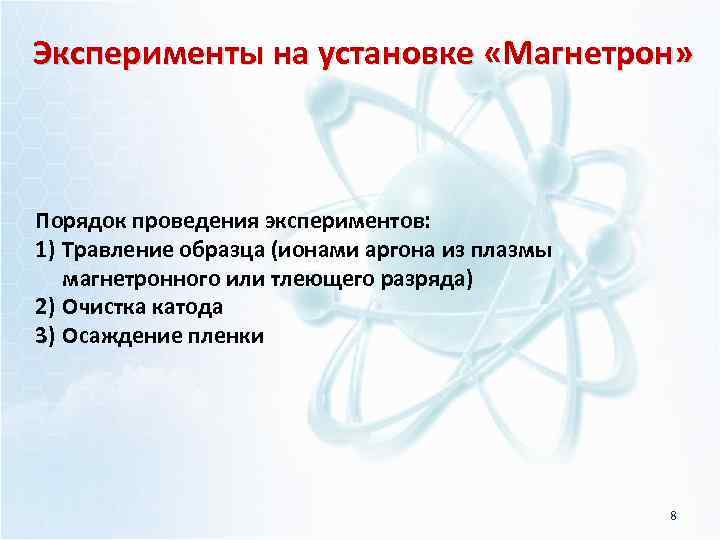 Эксперименты на установке «Магнетрон»

Порядок проведения экспериментов:
1) Травление образца (ионами аргона из плазмы магнетронного или тлеющего разряда)
2) Очистка катода
3) Осаждение пленки

8